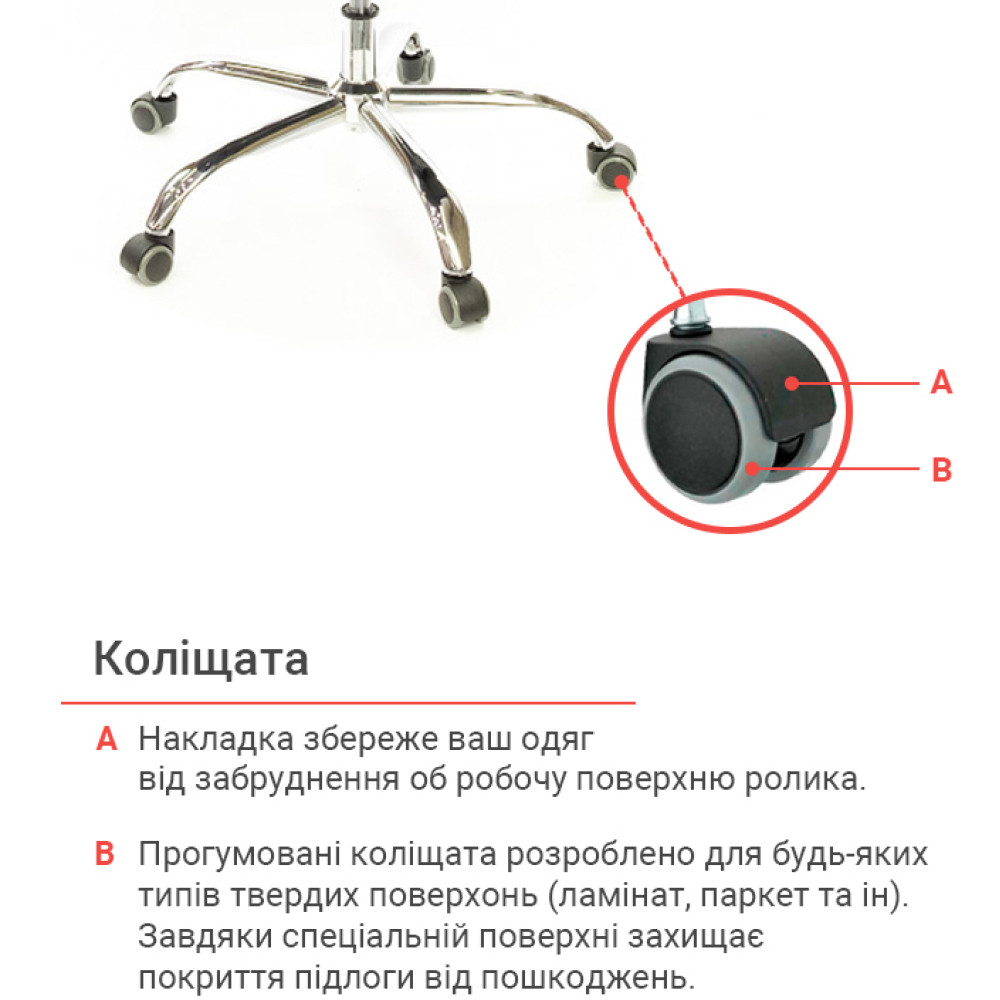 A

B

Коліщата

A Накладка збереже ваш одяг від забруднення об робочу поверхню ролика.

B Прогумовані коліщата розроблено для будь-яких типів твердих поверхонь (ламінат, паркет та ін). Завдяки спеціальній поверхні захищає покриття підлоги від пошкоджень.